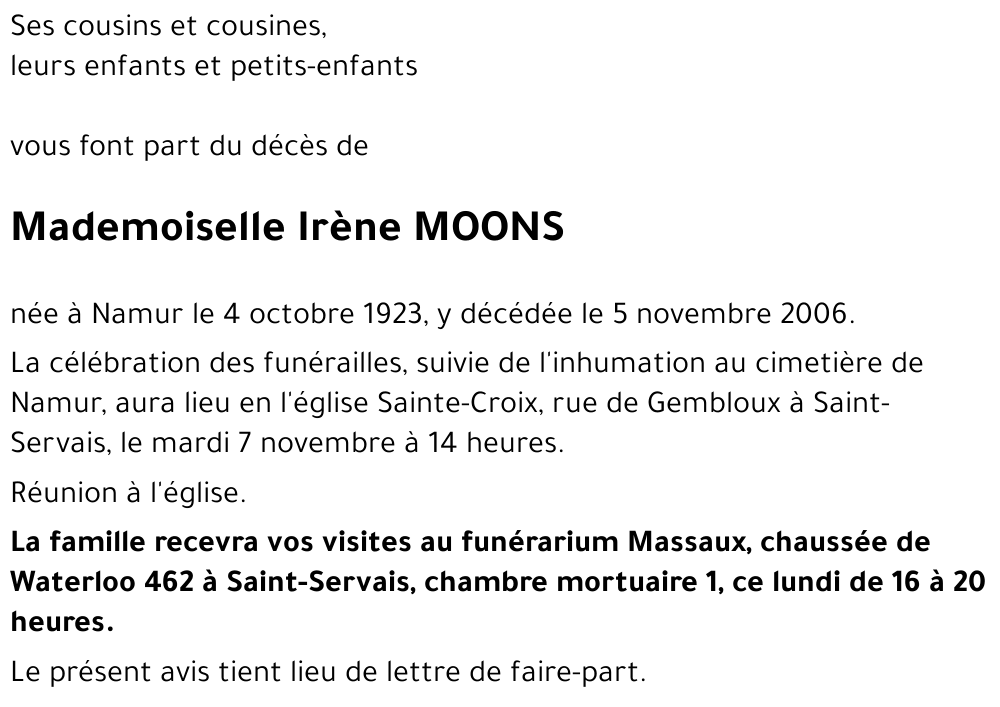 Ses cousins et cousines,
leurs enfants et petits-enfants

vous font part du décès de

Mademoiselle Irène MOONS

née à Namur le 4 octobre 1923, y décédée le 5 novembre 2006.

La célébration des funérailles, suivie de l'inhumation au cimetière de Namur, aura lieu en l'église Sainte-Croix, rue de Gembloux à Saint-Servais, le mardi 7 novembre à 14 heures.

Réunion à l'église.

La famille recevra vos visites au funérarium Massaux, chaussée de Waterloo 462 à Saint-Servais, chambre mortuaire 1, ce lundi de 16 à 20 heures.

Le présent avis tient lieu de lettre de faire-part.